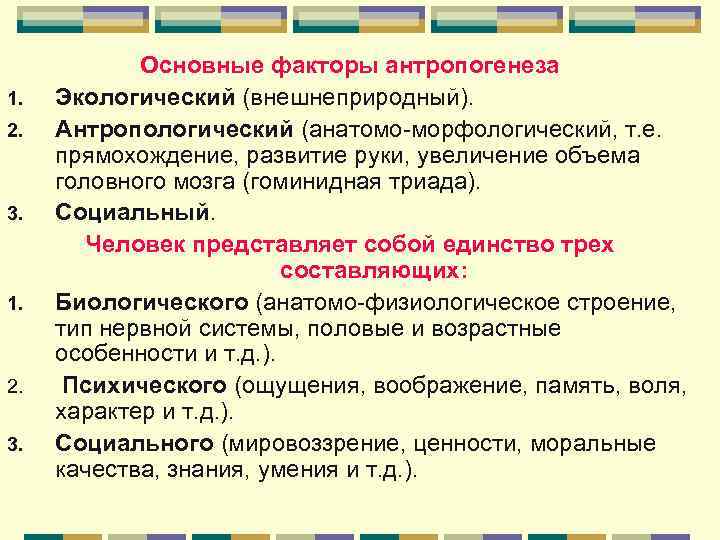 Основные факторы антропогенеза

1. Экологический (внешнеприродный).
2. Антропологический (анатомо-морфологический, т.е. прямохождение, развитие руки, увеличение объема головного мозга (гоминидная триада).
3. Социальный.

Человек представляет собой единство трех составляющих:

1. Биологического (анатомо-физиологическое строение, тип нервной системы, половые и возрастные особенности и т.д.).
2. Психического (ощущения, воображение, память, воля, характер и т.д.).
3. Социального (мировоззрение, ценности, моральные качества, знания, умения и т.д.).